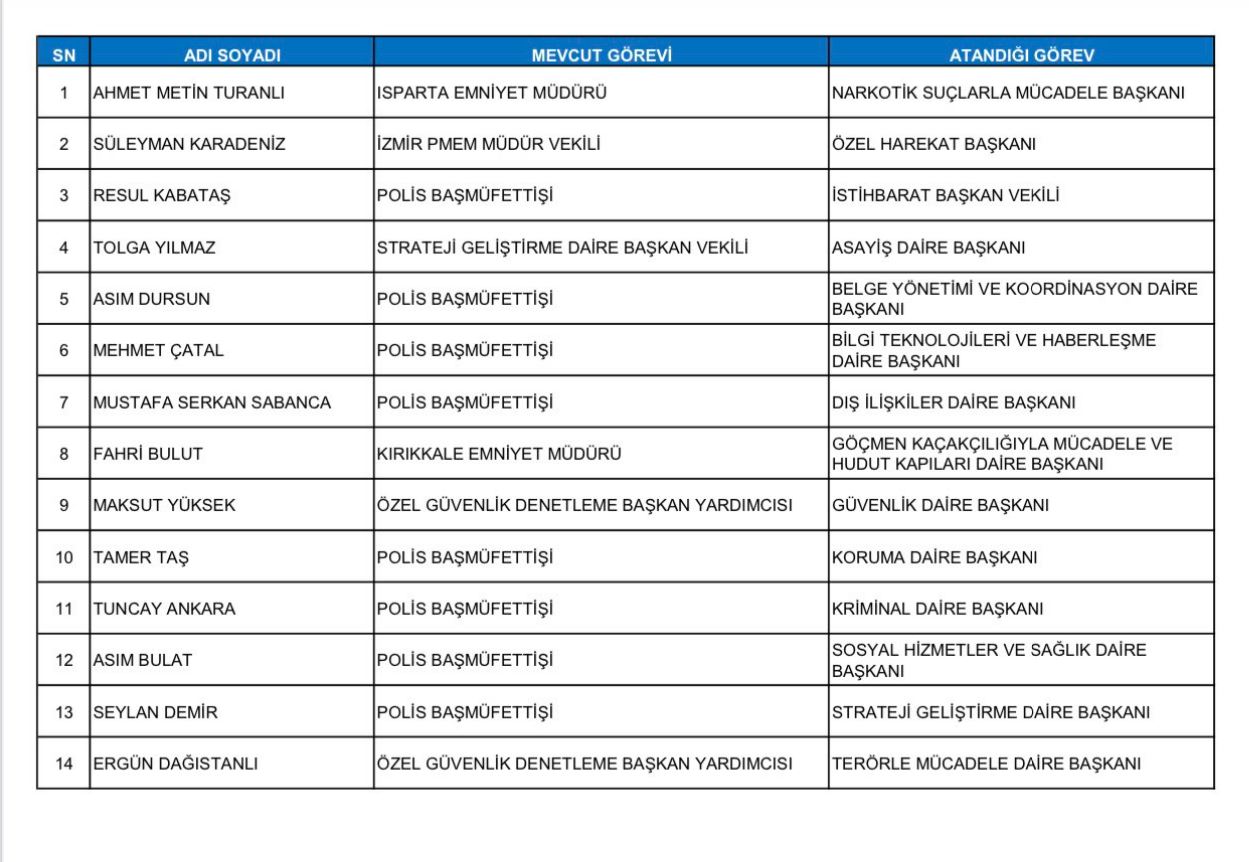 | SN | ADI SOYADI | MEVCUT GÖREVİ | ATANDIĞI GÖREV |
|---|---|---|---|
| 1 | AHMET METİN TURANLI | ISPARTA EMNİYET MÜDÜRÜ | NARKOTİK SUÇLARLA MÜCADELE BAŞKANI |
| 2 | SÜLEYMAN KARADENİZ | İZMİR PMEM MÜDÜR VEKİLİ | ÖZEL HAREKAT BAŞKANI |
| 3 | RESUL KABATAŞ | POLİS BAŞMÜFETTİŞİ | İSTİHBARAT BAŞKAN VEKİLİ |
| 4 | TOLGA YILMAZ | STRATEJİ GELİŞTİRME DAİRE BAŞKAN VEKİLİ | ASAYİŞ DAİRE BAŞKANI |
| 5 | ASIM DURSUN | POLİS BAŞMÜFETTİŞİ | BELGE YÖNETİMİ VE KOORDİNASYON DAİRE BAŞKANI |
| 6 | MEHMET ÇATAL | POLİS BAŞMÜFETTİŞİ | BİLGİ TEKNOLOJİLERİ VE HABERLEŞME DAİRE BAŞKANI |
| 7 | MUSTAFA SERKAN SABANCA | POLİS BAŞMÜFETTİŞİ | DIŞ İLİŞKİLER DAİRE BAŞKANI |
| 8 | FAHRİ BULUT | KIRIKKALE EMNİYET MÜDÜRÜ | GÖÇMEN KAÇAKÇILIĞIYLA MÜCADELE VE HUDUT KAPILARI DAİRE BAŞKANI |
| 9 | MAKSUT YÜKSEK | ÖZEL GÜVENLİK DENETLEME BAŞKAN YARDIMCISI | GÜVENLİK DAİRE BAŞKANI |
| 10 | TAMER TAŞ | POLİS BAŞMÜFETTİŞİ | KORUMA DAİRE BAŞKANI |
| 11 | TUNCAY ANKARA | POLİS BAŞMÜFETTİŞİ | KRİMİNAL DAİRE BAŞKANI |
| 12 | ASIM BULAT | POLİS BAŞMÜFETTİŞİ | SOSYAL HİZMETLER VE SAĞLIK DAİRE BAŞKANI |
| 13 | SEYLAN DEMİR | POLİS BAŞMÜFETTİŞİ | STRATEJİ GELİŞTİRME DAİRE BAŞKANI |
| 14 | ERGÜN DAĞISTANLI | ÖZEL GÜVENLİK DENETLEME BAŞKAN YARDIMCISI | TERÖRLE MÜCADELE DAİRE BAŞKANI |